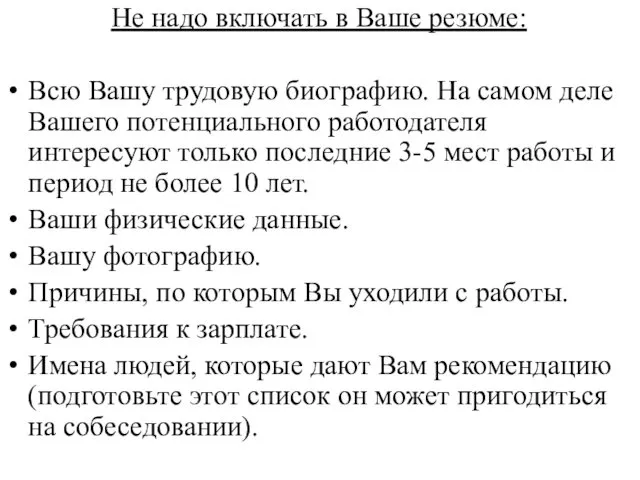 Не надо включать в Ваше резюме:

• Всю Вашу трудовую биографию. На самом деле Вашего потенциального работодателя интересуют только последние 3-5 мест работы и период не более 10 лет.
• Ваши физические данные.
• Вашу фотографию.
• Причины, по которым Вы уходили с работы.
• Требования к зарплате.
• Имена людей, которые дают Вам рекомендацию (подготовьте этот список он может пригодиться на собеседовании).